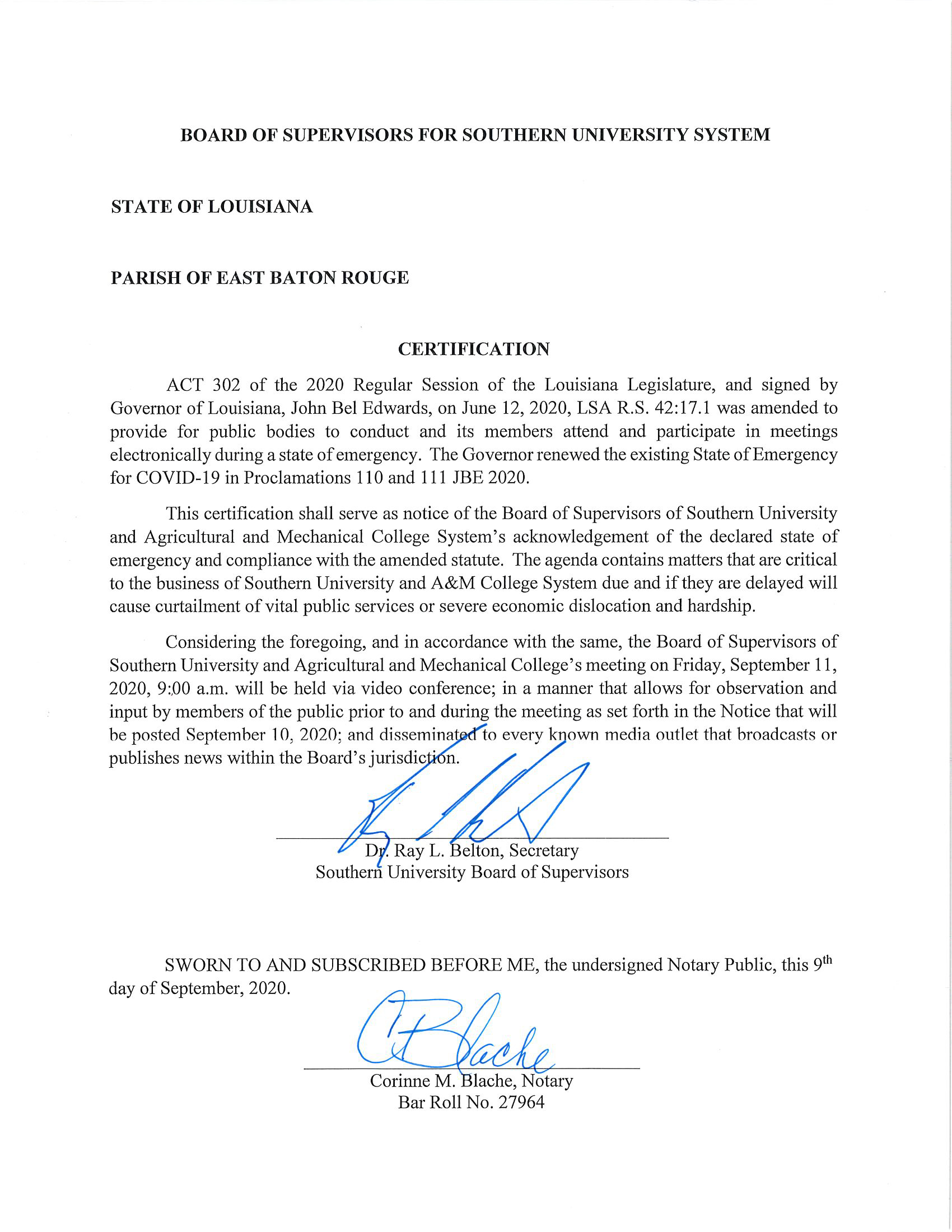 BOARD OF SUPERVISORS FOR SOUTHERN UNIVERSITY SYSTEM

STATE OF LOUISIANA

PARISH OF EAST BATON ROUGE

CERTIFICATION

ACT 302 of the 2020 Regular Session of the Louisiana Legislature, and signed by Governor of Louisiana, John Bel Edwards, on June 12, 2020, LSA R.S. 42:17.1 was amended to provide for public bodies to conduct and its members attend and participate in meetings electronically during a state of emergency. The Governor renewed the existing State of Emergency for COVID-19 in Proclamations 110 and 111 JBE 2020.

This certification shall serve as notice of the Board of Supervisors of Southern University and Agricultural and Mechanical College System's acknowledgement of the declared state of emergency and compliance with the amended statute. The agenda contains matters that are critical to the business of Southern University and A&M College System due and if they are delayed will cause curtailment of vital public services or severe economic dislocation and hardship.

Considering the foregoing, and in accordance with the same, the Board of Supervisors of Southern University and Agricultural and Mechanical College's meeting on Friday, September 11, 2020, 9:00 a.m. will be held via video conference; in a manner that allows for observation and input by members of the public prior to and during the meeting as set forth in the Notice that will be posted September 10, 2020; and disseminated to every known media outlet that broadcasts or publishes news within the Board's jurisdiction.

Dr. Ray L. Belton, Secretary
Southern University Board of Supervisors

SWORN TO AND SUBSCRIBED BEFORE ME, the undersigned Notary Public, this 9th day of September, 2020.

CBlache

Corinne M. Blache, Notary
Bar Roll No. 27964